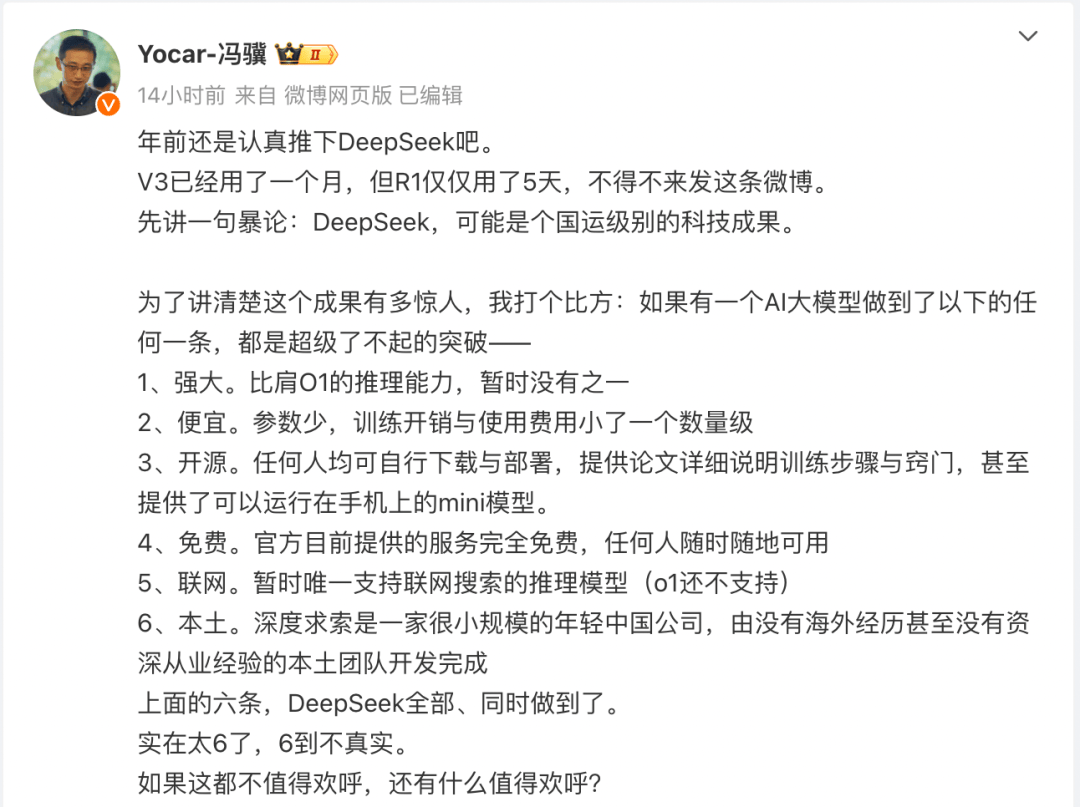 Yocar-冯骥 II
14小时前 来自 微博网页版 已编辑

年前还是认真推下DeepSeek吧。
V3已经用了一个月，但R1仅仅用了5天，不得不来发这条微博。
先讲一句暴论：DeepSeek，可能是个国运级别的科技成果。

为了讲清楚这个成果有多惊人，我打个比方：如果有一个AI大模型做到了以下的任何一条，都是超级了不起的突破——
1、强大。比肩O1的推理能力，暂时没有之一
2、便宜。参数少，训练开销与使用费用小了一个数量级
3、开源。任何人均可自行下载与部署，提供论文详细说明训练步骤与窍门，甚至提供了可以运行在手机上的mini模型。
4、免费。官方目前提供的服务完全免费，任何人随时随地可用
5、联网。暂时唯一支持联网搜索的推理模型（o1还不支持）
6、本土。深度求索是一家很小规模的年轻中国公司，由没有海外经历甚至没有资深从业经验的本土团队开发完成
上面的六条，DeepSeek全部、同时做到了。
实在太6了，6到不真实。
如果这都不值得欢呼，还有什么值得欢呼?